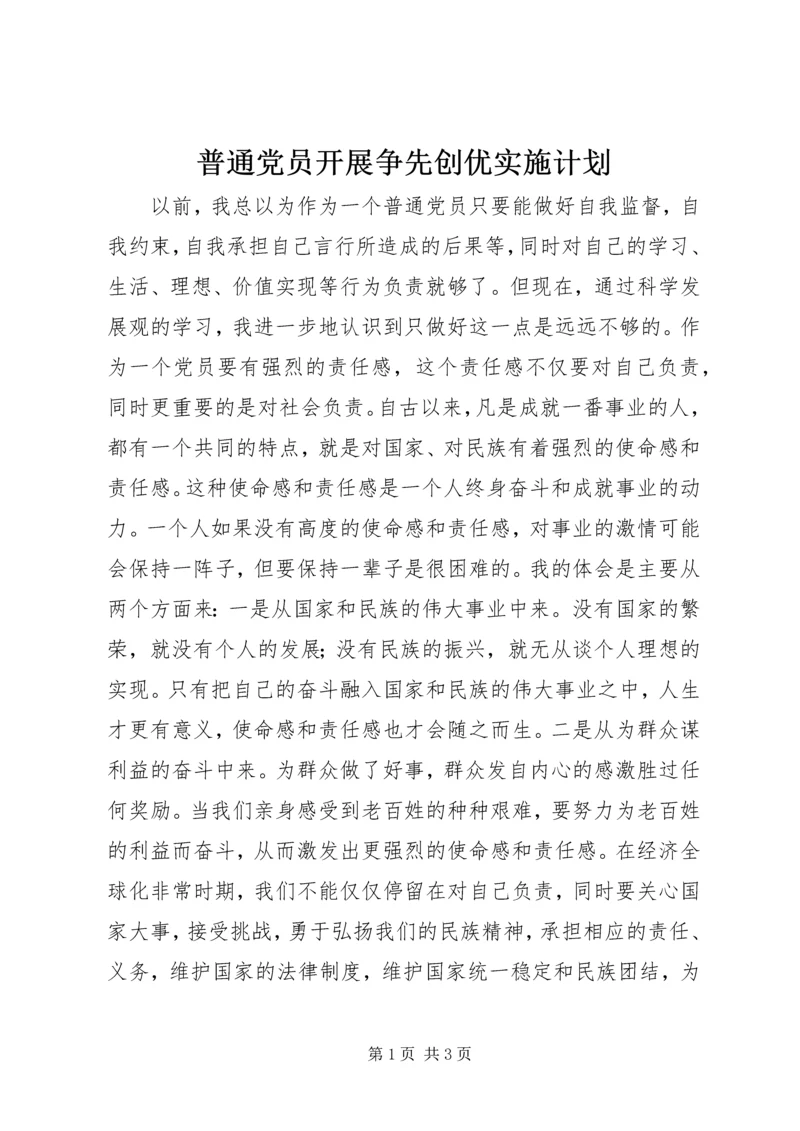 普通党员开展争先创优实施计划

以前，我总以为作为一个普通党员只要能做好自我监督，自我约束，自我承担自己言行所造成的后果等，同时对自己的学习、生活、理想、价值实现等行为负责就够了。但现在，通过科学发展观的学习，我进一步地认识到只做好这一点是远远不够的。作为一个党员要有强烈的责任感，这个责任感不仅要对自己负责，同时更重要的是对社会负责。自古以来，凡是成就一番事业的人，都有一个共同的特点，就是对国家、对民族有着强烈的使命感和责任感。这种使命感和责任感是一个人终身奋斗和成就事业的动力。一个人如果没有高度的使命感和责任感，对事业的激情可能会保持一阵子，但要保持一辈子是很困难的。我的体会是主要从两个方面来：一是从国家和民族的伟大事业中来。没有国家的繁荣，就没有个人的发展；没有民族的振兴，就无从谈个人理想的实现。只有把自己的奋斗融入国家和民族的伟大事业之中，人生才更有意义，使命感和责任感也才会随之而生。二是从为群众谋利益的奋斗中来。为群众做了好事，群众发自内心的感激胜过任何奖励。当我们亲身感受到老百姓的种种艰难，要努力为老百姓的利益而奋斗，从而激发出更强烈的使命感和责任感。在经济全球化非常时期，我们不能仅仅停留在对自己负责，同时要关心国家大事，接受挑战，勇于弘扬我们的民族精神，承担相应的责任、义务，维护国家的法律制度，维护国家统一稳定和民族团结，为

第 1 页 共 3 页